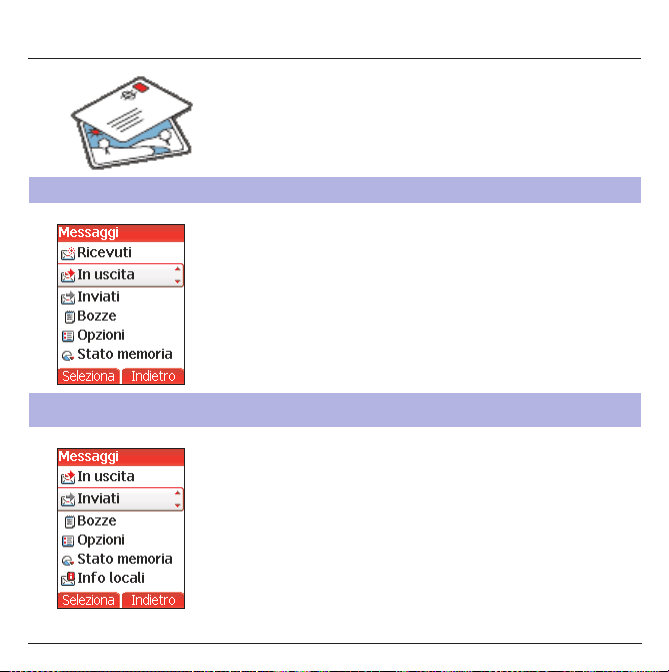 Messaggi
Ricevuti
In uscita
Inviati
Bozze
Opzioni
Stato memoria
Seleziona Indietro

Messaggi
In uscita
Inviati
Bozze
Opzioni
Stato memoria
Info locali
Seleziona Indietro